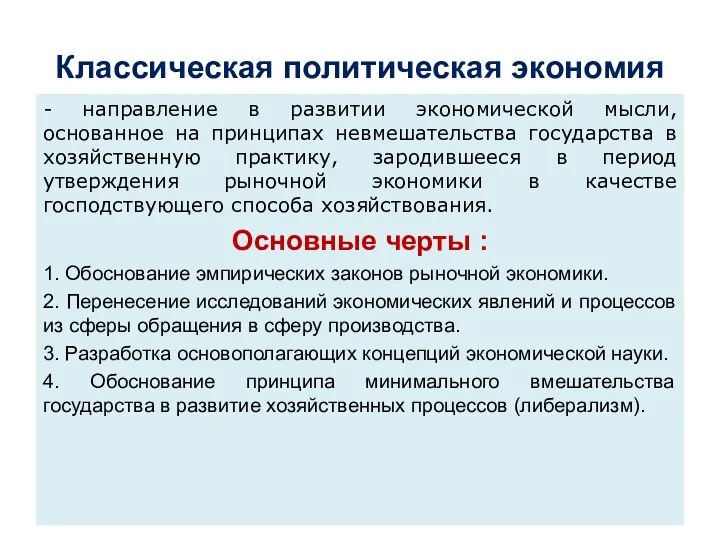 Классическая политическая экономия

- направление в развитии экономической мысли, основанное на принципах невмешательства государства в хозяйственную практику, зародившееся в период утверждения рыночной экономики в качестве господствующего способа хозяйствования.

Основные черты :

1. Обоснование эмпирических законов рыночной экономики.

2. Перенесение исследований экономических явлений и процессов из сферы обращения в сферу производства.

3. Разработка основополагающих концепций экономической науки.

4. Обоснование принципа минимального вмешательства государства в развитие хозяйственных процессов (либерализм).